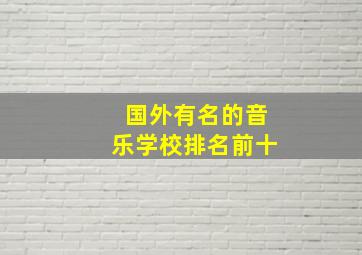 国外有名的音乐学校排名前十